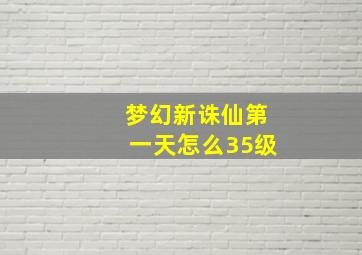 梦幻新诛仙第一天怎么35级